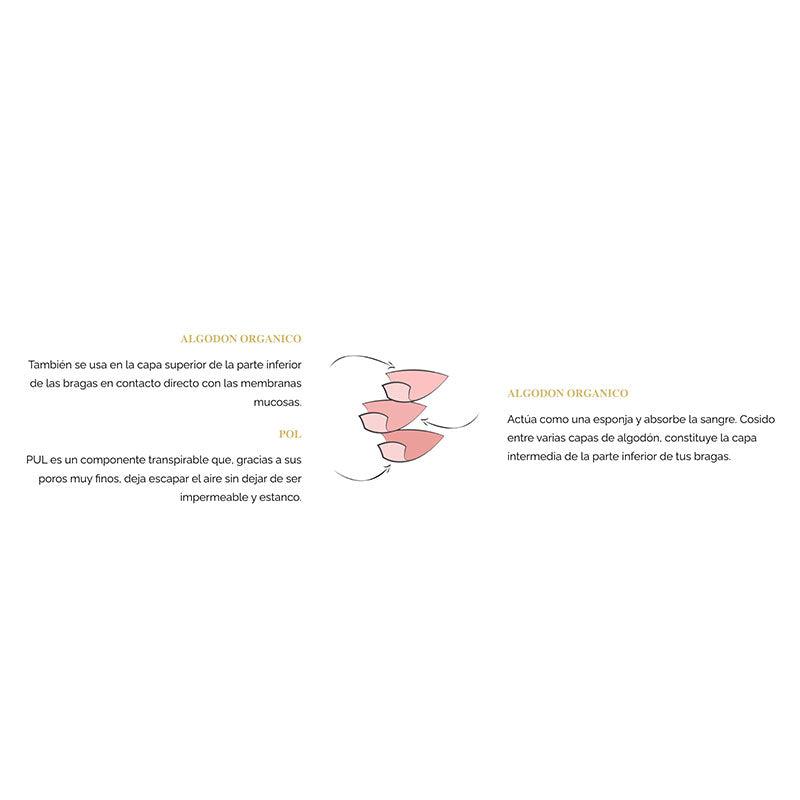 ALGODON ORGANICO

También se usa en la capa superior de la parte inferior de las bragas en contacto directo con las membranas mucosas.

POL

PUL es un componente transpirable que, gracias a sus poros muy finos, deja escapar el aire sin dejar de ser impermeable y estanco.

ALGODON ORGANICO

Actúa como una esponja y absorbe la sangre. Cosido entre varias capas de algodón, constituye la capa intermedia de la parte inferior de tus bragas.